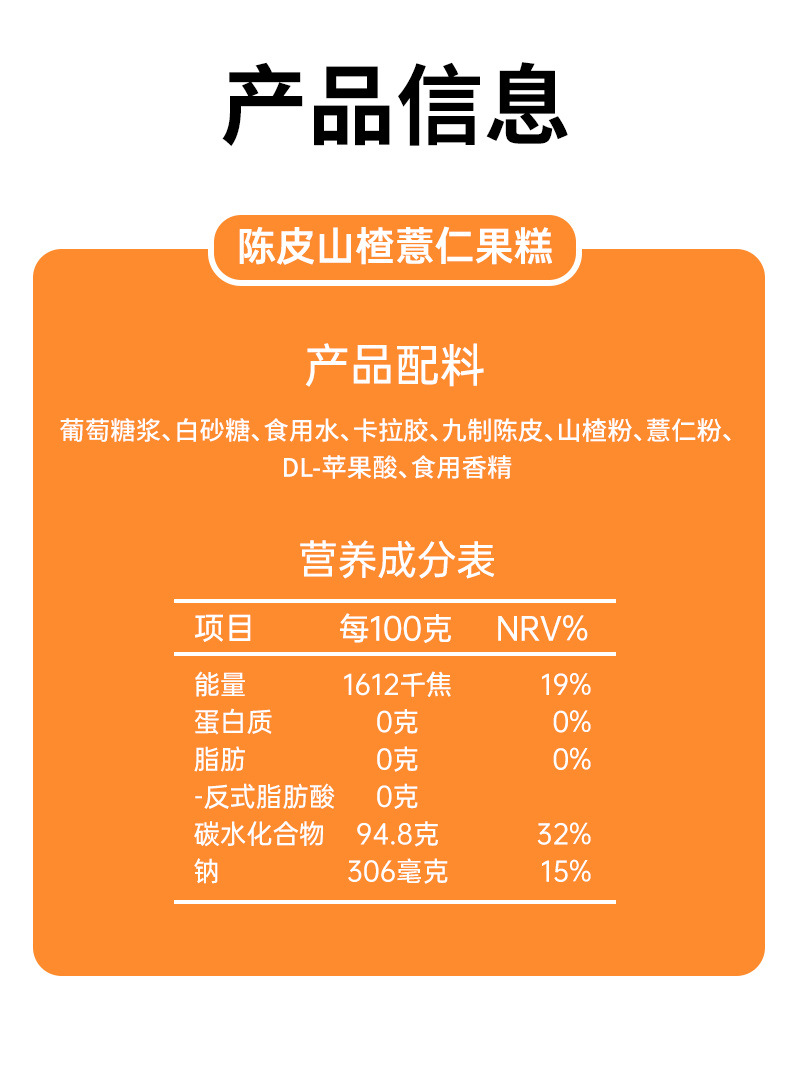 产品信息

陈皮山楂薏仁果糕

产品配料

葡萄糖浆、白砂糖、食用水、卡拉胶、九制陈皮、山楂粉、薏仁粉、DL-苹果酸、食用香精

营养成分表

| 项目 | 每100克 | NRV% |
|---|---|---|
| 能量 | 1612千焦 | 19% |
| 蛋白质 | 0克 | 0% |
| 脂肪 | 0克 | 0% |
| -反式脂肪酸 | 0克 | |
| 碳水化合物 | 94.8克 | 32% |
| 钠 | 306毫克 | 15% |